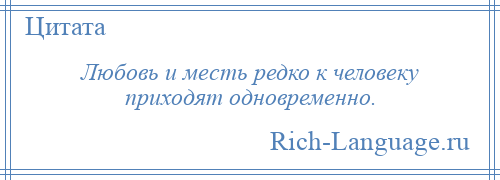 Цитата

Любовь и месть редко к человеку приходят одновременно.

Rich-Language.ru